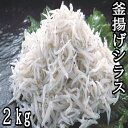 釜揚げシラス

2kg